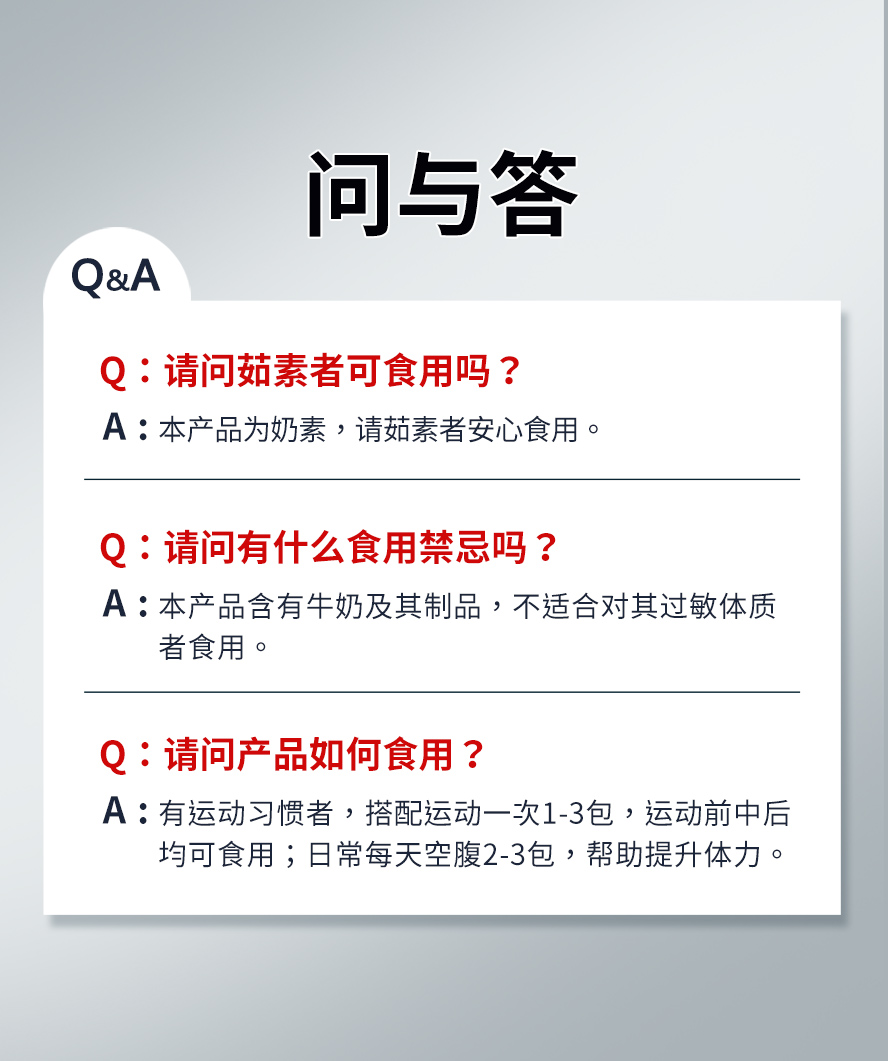 问与答

Q&A

Q：请问茹素者可食用吗？
A：本产品为奶素，请茹素者安心食用。

Q：请问有什么食用禁忌吗？
A：本产品含有牛奶及其制品，不适合对其过敏体质者食用。

Q：请问产品如何食用？
A：有运动习惯者，搭配运动一次1-3包，运动前中后均可食用；日常每天空腹2-3包，帮助提升体力。